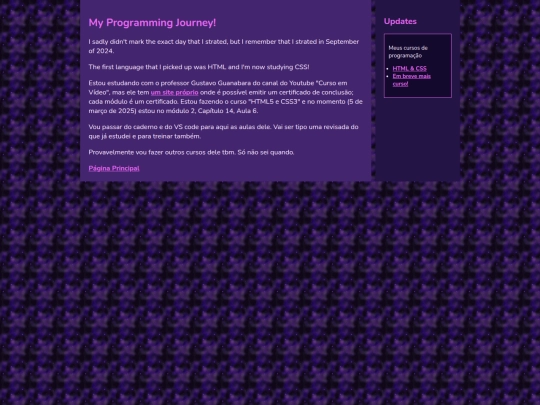 My Programming Journey!

I sadly didn't mark the exact day that I strated, but I remember that I strated in September of 2024.

The first language that I picked up was HTML and I'm now studying CSS!

Estou estudando com o professor Gustavo Guanabara do canal do Youtube "Curso em Vídeo", mas ele tem um site próprio onde é possível emitir um certificado de conclusão; cada módulo é um certificado. Estou fazendo o curso "HTML5 e CSS3" e no momento (5 de março de 2025) estou no módulo 2, Capítulo 14, Aula 6.

Vou passar do caderno e do VS code para aqui as aulas dele. Vai ser tipo uma revisada do que já estudei e para treinar também.

Provavelmente vou fazer outros cursos dele tbm. Só não sei quando.

Página Principal

Updates

Meus cursos de programação

• HTML & CSS
• Em breve mais curso!